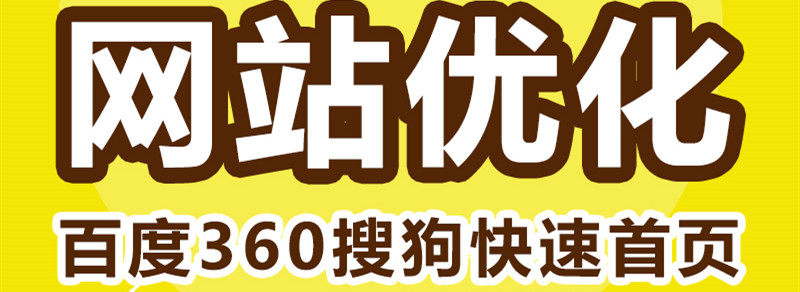 网站优化

百度360搜狗快速首页